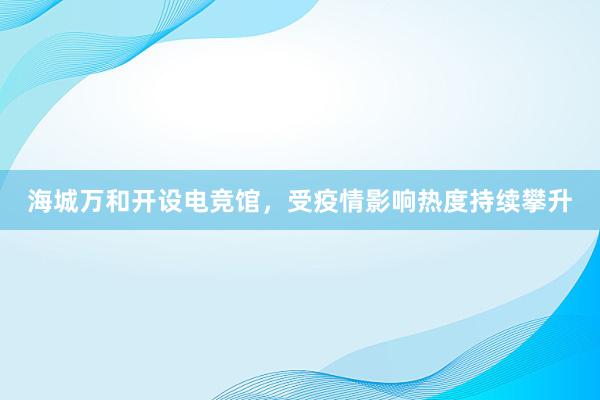 海城万和开设电竞馆，受疫情影响热度持续攀升